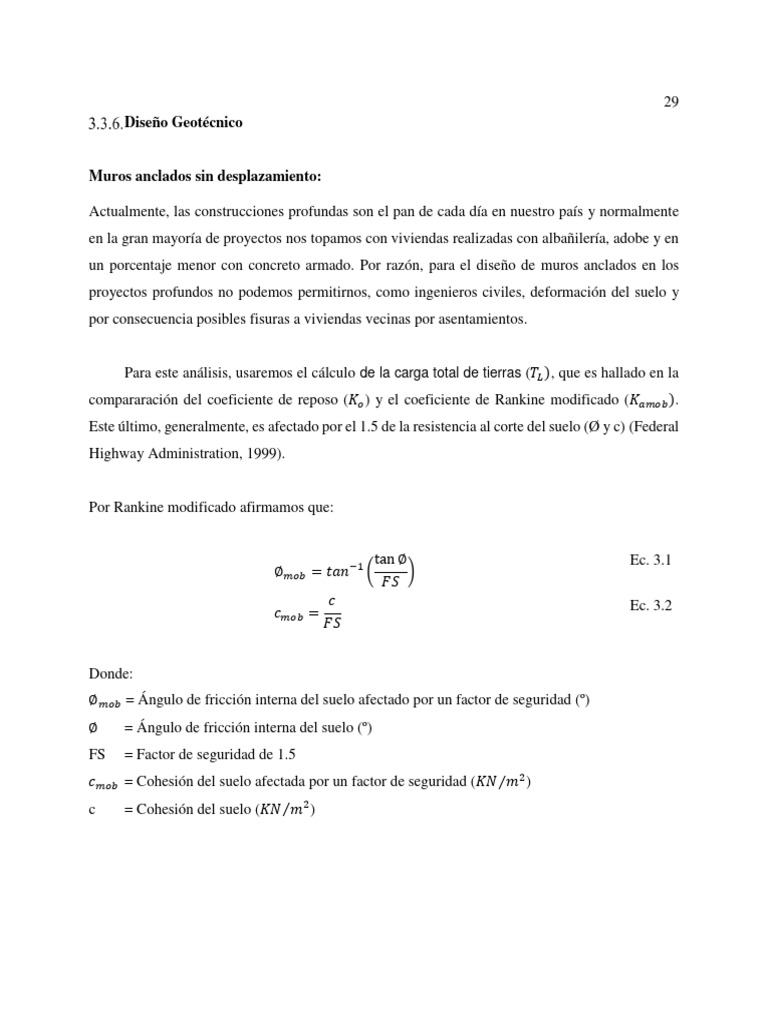 29

3.3.6. Diseño Geotécnico

Muros anclados sin desplazamiento:

Actualmente, las construcciones profundas son el pan de cada día en nuestro país y normalmente en la gran mayoría de proyectos nos topamos con viviendas realizadas con albañilería, adobe y en un porcentaje menor con concreto armado. Por razón, para el diseño de muros anclados en los proyectos profundos no podemos permitirnos, como ingenieros civiles, deformación del suelo y por consecuencia posibles fisuras a viviendas vecinas por asentamientos.

Para este análisis, usaremos el cálculo de la carga total de tierras ($T_L$), que es hallado en la compararación del coeficiente de reposo ($K_o$) y el coeficiente de Rankine modificado ($K_{amob}$). Este último, generalmente, es afectado por el 1.5 de la resistencia al corte del suelo (Ø y c) (Federal Highway Administration, 1999).

Por Rankine modificado afirmamos que:

$\emptyset_{mob} = tan^{-1}\left(\frac{\tan \emptyset}{FS}\right)$ Ec. 3.1

$c_{mob} = \frac{c}{FS}$ Ec. 3.2

Donde:
$\emptyset_{mob}$ = Ángulo de fricción interna del suelo afectado por un factor de seguridad (º)
$\emptyset$ = Ángulo de fricción interna del suelo (º)
FS = Factor de seguridad de 1.5
$c_{mob}$ = Cohesión del suelo afectada por un factor de seguridad ($KN/m^2$)
c = Cohesión del suelo ($KN/m^2$)